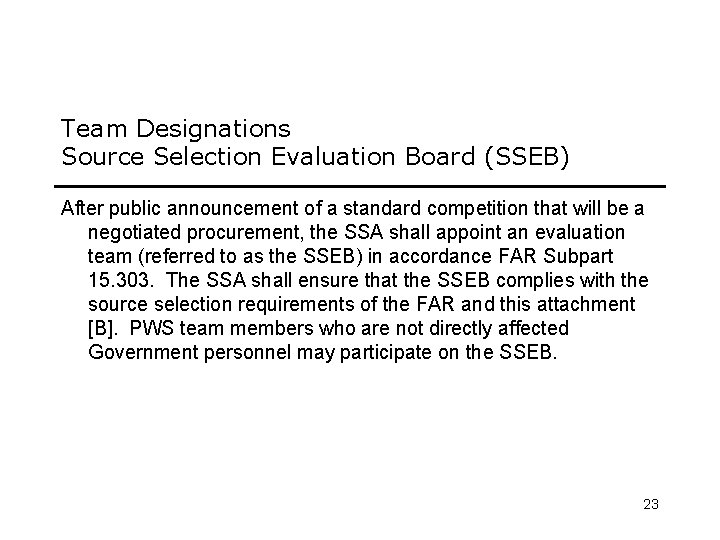 Team Designations
Source Selection Evaluation Board (SSEB)

After public announcement of a standard competition that will be a negotiated procurement, the SSA shall appoint an evaluation team (referred to as the SSEB) in accordance FAR Subpart 15.303. The SSA shall ensure that the SSEB complies with the source selection requirements of the FAR and this attachment [B]. PWS team members who are not directly affected Government personnel may participate on the SSEB.

23